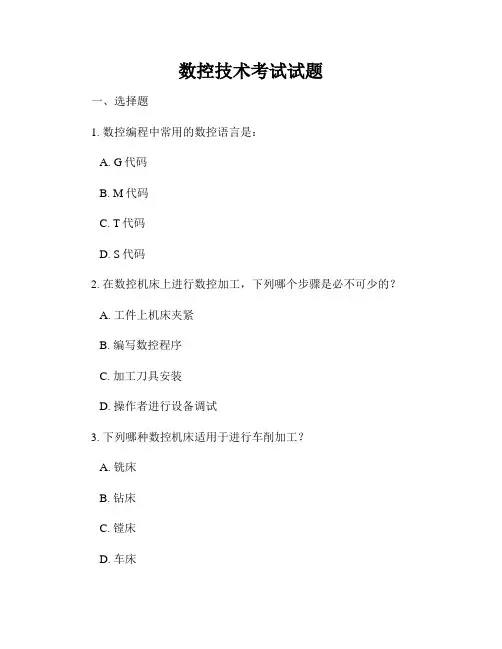 数控技术考试试题

一、选择题

1. 数控编程中常用的数控语言是：

A. G 代码

B. M 代码

C. T 代码

D. S 代码

2. 在数控机床上进行数控加工，下列哪个步骤是必不可少的？

A. 工件上机床夹紧

B. 编写数控程序

C. 加工刀具安装

D. 操作者进行设备调试

3. 下列哪种数控机床适用于进行车削加工？

A. 铣床

B. 钻床

C. 镗床

D. 车床